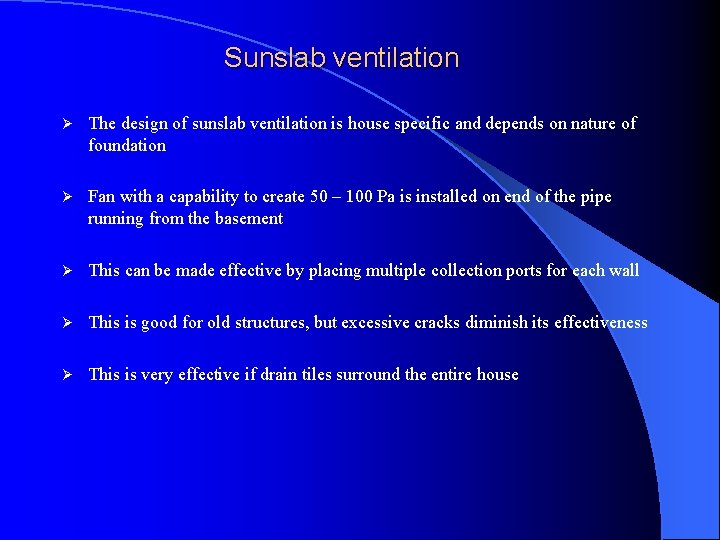 Sunslab ventilation

➢ The design of sunslab ventilation is house specific and depends on nature of foundation

➢ Fan with a capability to create 50 – 100 Pa is installed on end of the pipe running from the basement

➢ This can be made effective by placing multiple collection ports for each wall

➢ This is good for old structures, but excessive cracks diminish its effectiveness

➢ This is very effective if drain tiles surround the entire house